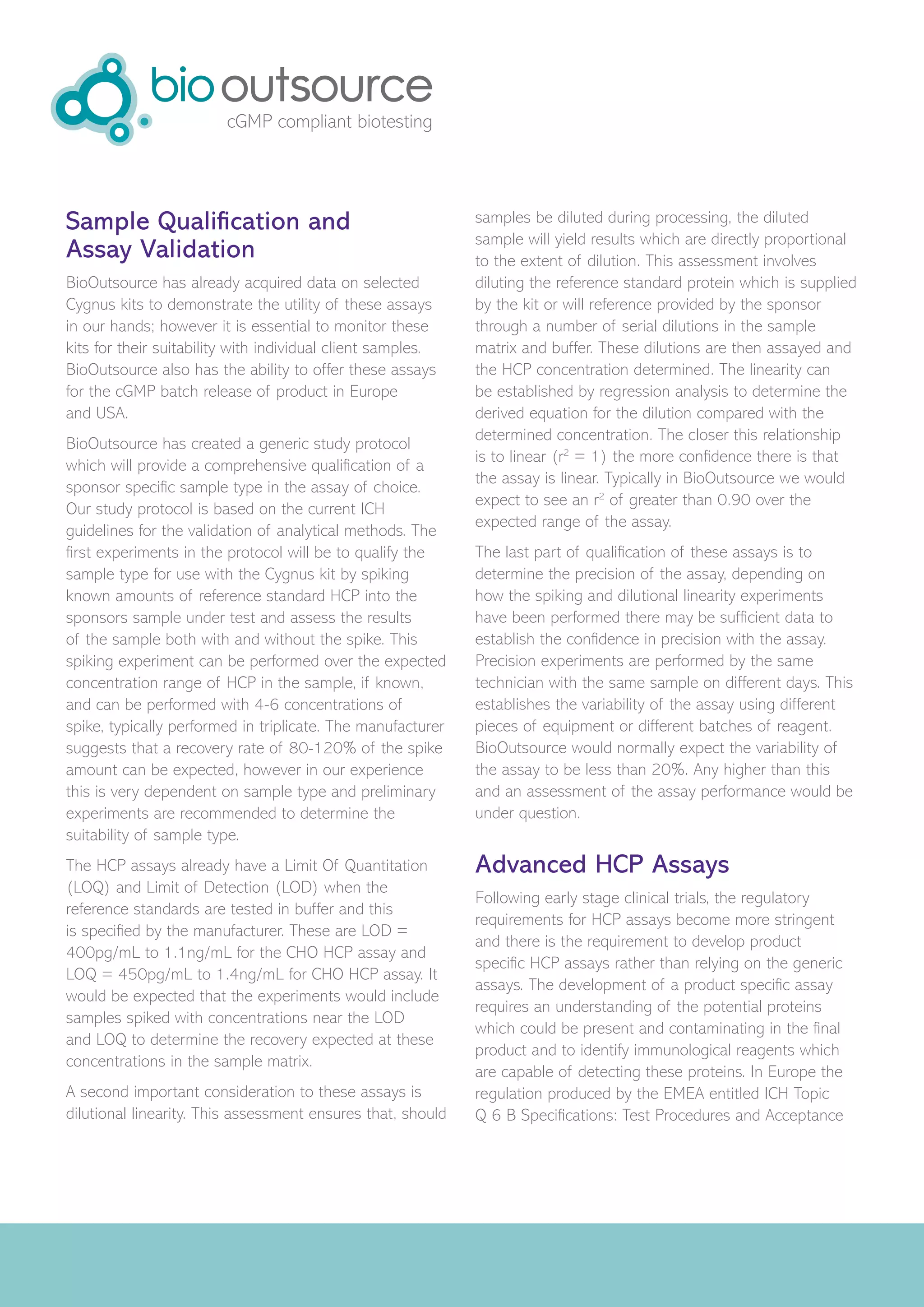 bio outsource
cGMP compliant biotesting

Sample Qualification and Assay Validation

BioOutsource has already acquired data on selected Cygnus kits to demonstrate the utility of these assays in our hands; however it is essential to monitor these kits for their suitability with individual client samples. BioOutsource also has the ability to offer these assays for the cGMP batch release of product in Europe and USA.

BioOutsource has created a generic study protocol which will provide a comprehensive qualification of a sponsor specific sample type in the assay of choice. Our study protocol is based on the current ICH guidelines for the validation of analytical methods. The first experiments in the protocol will be to qualify the sample type for use with the Cygnus kit by spiking known amounts of reference standard HCP into the sponsors sample under test and assess the results of the sample both with and without the spike. This spiking experiment can be performed over the expected concentration range of HCP in the sample, if known, and can be performed with 4-6 concentrations of spike, typically performed in triplicate. The manufacturer suggests that a recovery rate of 80-120% of the spike amount can be expected, however in our experience this is very dependent on sample type and preliminary experiments are recommended to determine the suitability of sample type.

The HCP assays already have a Limit Of Quantitation (LOQ) and Limit of Detection (LOD) when the reference standards are tested in buffer and this is specified by the manufacturer. These are LOD = 400pg/mL to 1.1ng/mL for the CHO HCP assay and LOQ = 450pg/mL to 1.4ng/mL for CHO HCP assay. It would be expected that the experiments would include samples spiked with concentrations near the LOD and LOQ to determine the recovery expected at these concentrations in the sample matrix.

A second important consideration to these assays is dilutional linearity. This assessment ensures that, should samples be diluted during processing, the diluted sample will yield results which are directly proportional to the extent of dilution. This assessment involves diluting the reference standard protein which is supplied by the kit or will reference provided by the sponsor through a number of serial dilutions in the sample matrix and buffer. These dilutions are then assayed and the HCP concentration determined. The linearity can be established by regression analysis to determine the derived equation for the dilution compared with the determined concentration. The closer this relationship is to linear ($r^2 = 1$) the more confidence there is that the assay is linear. Typically in BioOutsource we would expect to see an $r^2$ of greater than 0.90 over the expected range of the assay.

The last part of qualification of these assays is to determine the precision of the assay, depending on how the spiking and dilutional linearity experiments have been performed there may be sufficient data to establish the confidence in precision with the assay. Precision experiments are performed by the same technician with the same sample on different days. This establishes the variability of the assay using different pieces of equipment or different batches of reagent. BioOutsource would normally expect the variability of the assay to be less than 20%. Any higher than this and an assessment of the assay performance would be under question.

Advanced HCP Assays

Following early stage clinical trials, the regulatory requirements for HCP assays become more stringent and there is the requirement to develop product specific HCP assays rather than relying on the generic assays. The development of a product specific assay requires an understanding of the potential proteins which could be present and contaminating in the final product and to identify immunological reagents which are capable of detecting these proteins. In Europe the regulation produced by the EMEA entitled ICH Topic Q 6 B Specifications: Test Procedures and Acceptance